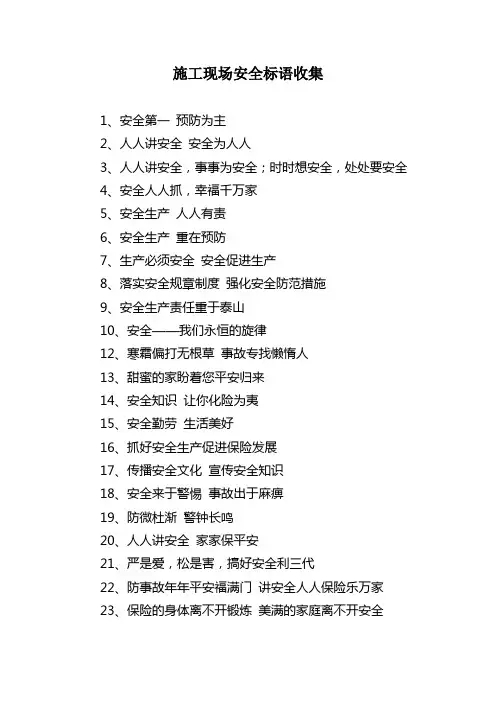 施工现场安全标语收集

1、安全第一 预防为主

2、人人讲安全 安全为人人

3、人人讲安全，事事为安全；时时想安全，处处要安全

4、安全人人抓，幸福千万家

5、安全生产 人人有责

6、安全生产 重在预防

7、生产必须安全 安全促进生产

8、落实安全规章制度 强化安全防范措施

9、安全生产责任重于泰山

10、安全——我们永恒的旋律

12、寒霜偏打无根草 事故专找懒惰人

13、甜蜜的家盼着您平安归来

14、安全知识 让你化险为夷

15、安全勤劳 生活美好

16、抓好安全生产促进保险发展

17、传播安全文化 宣传安全知识

18、安全来于警惕 事故出于麻痹

19、防微杜渐 警钟长鸣

20、人人讲安全 家家保平安

21、严是爱，松是害，搞好安全利三代

22、防事故年年平安福满门 讲安全人人保险乐万家

23、保险的身体离不开锻炼 美满的家庭离不开安全